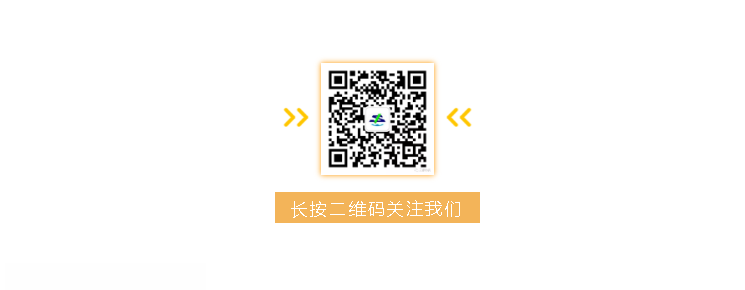 长按二维码关注我们